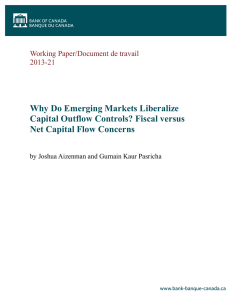 BANK OF CANADA
BANQUE DU CANADA

Working Paper/Document de travail
2013-21

Why Do Emerging Markets Liberalize Capital Outflow Controls? Fiscal versus Net Capital Flow Concerns

by Joshua Aizenman and Gurnain Kaur Pasricha

www.bank-banque-canada.ca